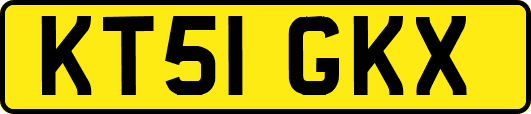 KT51 GKX